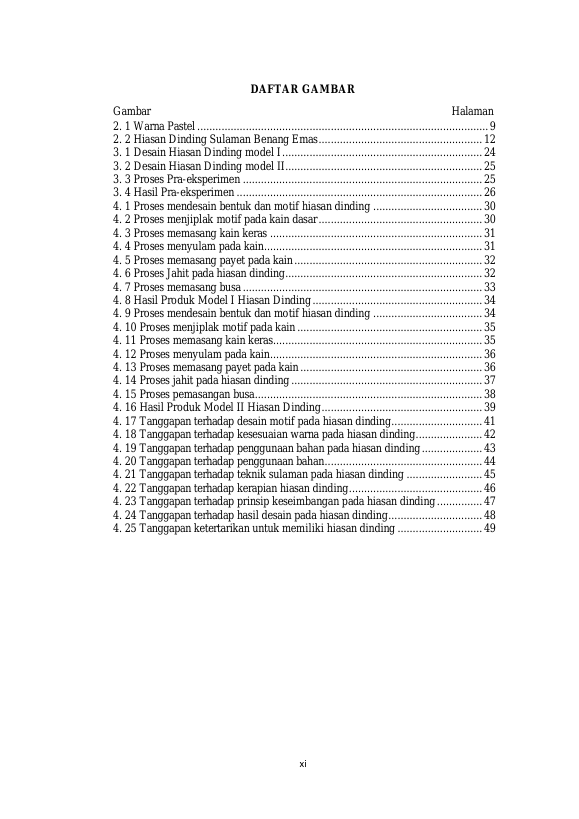 DAFTAR GAMBAR

Gambar Halaman
2. 1 Warna Pastel 9
2. 2 Hiasan Dinding Sulaman Benang Emas 12
3. 1 Desain Hiasan Dinding model I 24
3. 2 Desain Hiasan Dinding model II 25
3. 3 Proses Pra-eksperimen 25
3. 4 Hasil Pra-eksperimen 26
4. 1 Proses mendesain bentuk dan motif hiasan dinding 30
4. 2 Proses menjiplak motif pada kain dasar 30
4. 3 Proses memasang kain keras 31
4. 4 Proses menyulam pada kain 31
4. 5 Proses memasang payet pada kain 32
4. 6 Proses Jahit pada hiasan dinding 32
4. 7 Proses memasang busa 33
4. 8 Hasil Produk Model I Hiasan Dinding 34
4. 9 Proses mendesain bentuk dan motif hiasan dinding 34
4. 10 Proses menjiplak motif pada kain 35
4. 11 Proses memasang kain keras 35
4. 12 Proses menyulam pada kain 36
4. 13 Proses memasang payet pada kain 36
4. 14 Proses jahit pada hiasan dinding 37
4. 15 Proses pemasangan busa 38
4. 16 Hasil Produk Model II Hiasan Dinding 39
4. 17 Tanggapan terhadap desain motif pada hiasan dinding 41
4. 18 Tanggapan terhadap kesesuaian warna pada hiasan dinding 42
4. 19 Tanggapan terhadap penggunaan bahan pada hiasan dinding 43
4. 20 Tanggapan terhadap penggunaan bahan 44
4. 21 Tanggapan terhadap teknik sulaman pada hiasan dinding 45
4. 22 Tanggapan terhadap kerapian hiasan dinding 46
4. 23 Tanggapan terhadap prinsip keseimbangan pada hiasan dinding 47
4. 24 Tanggapan terhadap hasil desain pada hiasan dinding 48
4. 25 Tanggapan ketertarikan untuk memiliki hiasan dinding 49

xi